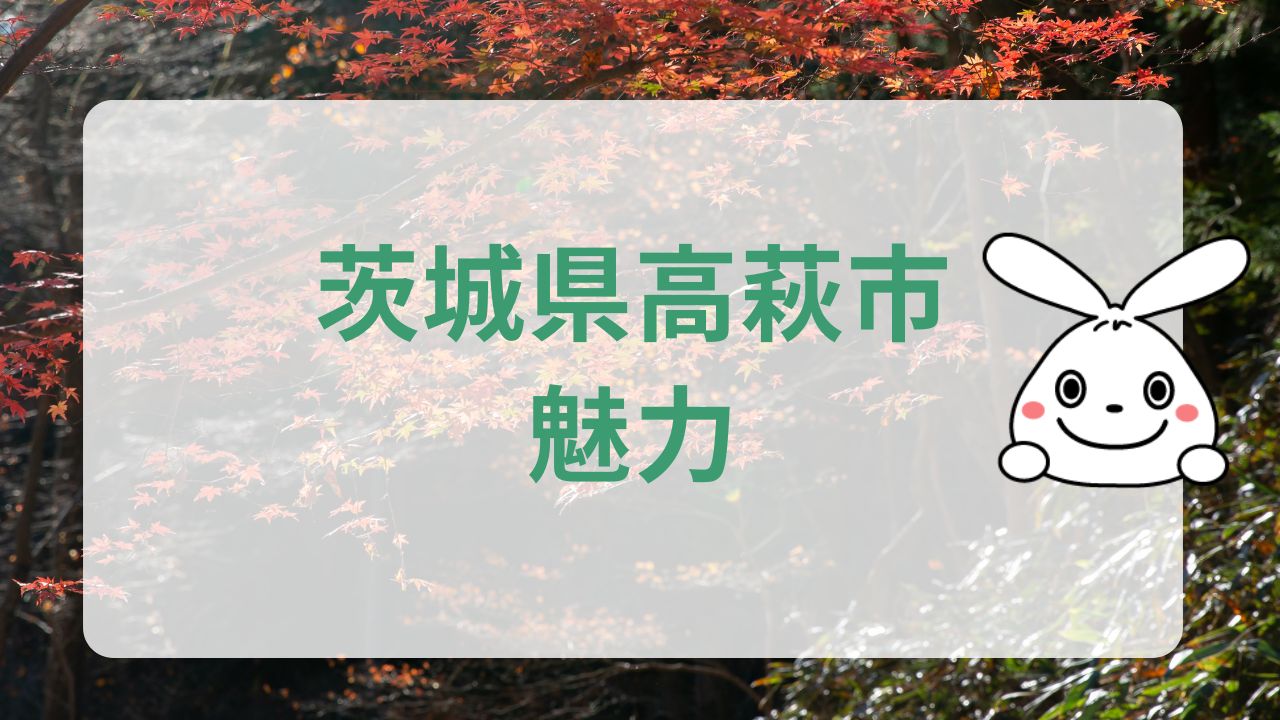 茨城県高萩市
魅力